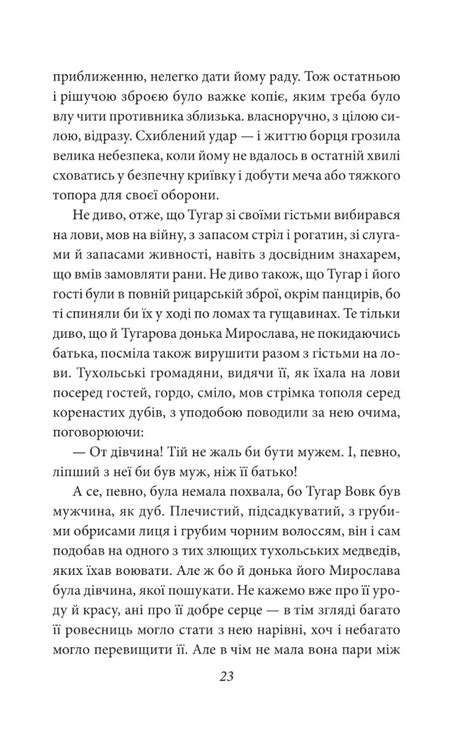 приближенню, нелегко дати йому раду. Тож остатньою і рішучою зброєю було важке копіє, яким треба було влу чити противника зблизька. власноручно, з цілою силою, відразу. Схиблений удар — і життю борця грозила велика небезпека, коли йому не вдалось в остатній хвилі сховатись у безпечну криївку і добути меча або тяжкого топора для своєї оборони.

Не диво, отже, що Тугар зі своїми гістьми вибирався на лови, мов на війну, з запасом стріл і рогатин, зі слугами й запасами живності, навіть з досвідним знахарем, що вмів замовляти рани. Не диво також, що Тугар і його гості були в повній рицарській зброї, окрім панцирів, бо ті спиняли би їх у ході по ломах та гущавинах. Те тільки диво, що й Тугарова донька Мирослава, не покидаючись батька, посміла також вирушити разом з гістьми на лови. Тухольські громадяни, видячи її, як їхала на лови посеред гостей, гордо, сміло, мов стрімка тополя серед коренастих дубів, з уподобою поводили за нею очима, поговорюючи:

— От дівчина! Тій не жаль би бути мужем. І, певно, ліпший з неї би був муж, ніж її батько!

А се, певно, була немала похвала, бо Тугар Вовк був мужчина, як дуб. Плечистий, підсадкуватий, з грубими обрисами лиця і грубим чорним волоссям, він і сам подобав на одного з тих злющих тухольських медведів, яких їхав воювати. Але ж бо й донька його Мирослава була дівчина, якої пошукати. Не кажемо вже про її уроду й красу, ані про її добре серце — в тім згляді багато її ровесниць могло стати з нею нарівні, хоч і небагато могло перевищити її. Але в чім не мала вона пари між

23